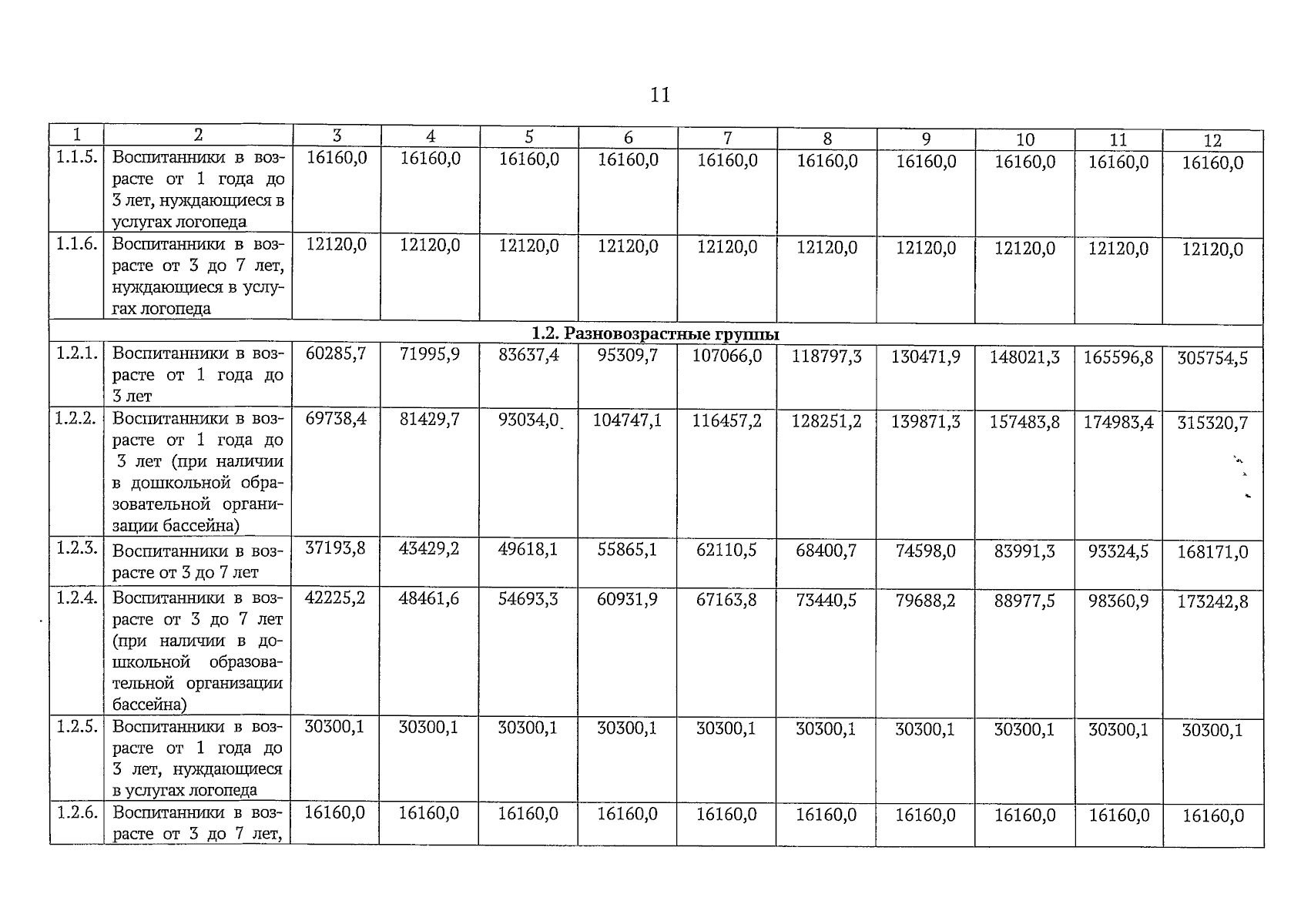 11

| 1 | 2 | 3 | 4 | 5 | 6 | 7 | 8 | 9 | 10 | 11 | 12 |
|---|---|---|---|---|---|---|---|---|---|---|---|
| 1.1.5. | Воспитанники в возрасте от 1 года до 3 лет, нуждающиеся в услугах логопеда | 16160,0 | 16160,0 | 16160,0 | 16160,0 | 16160,0 | 16160,0 | 16160,0 | 16160,0 | 16160,0 | 16160,0 |
| 1.1.6. | Воспитанники в возрасте от 3 до 7 лет, нуждающиеся в услугах логопеда | 12120,0 | 12120,0 | 12120,0 | 12120,0 | 12120,0 | 12120,0 | 12120,0 | 12120,0 | 12120,0 | 12120,0 |
| 1.2. Разновозрастные группы | | | | | | | | | | | |
| 1.2.1. | Воспитанники в возрасте от 1 года до 3 лет | 60285,7 | 71995,9 | 83637,4 | 95309,7 | 107066,0 | 118797,3 | 130471,9 | 148021,3 | 165596,8 | 305754,5 |
| 1.2.2. | Воспитанники в возрасте от 1 года до 3 лет (при наличии в дошкольной образовательной организации бассейна) | 69738,4 | 81429,7 | 93034,0 | 104747,1 | 116457,2 | 128251,2 | 139871,3 | 157483,8 | 174983,4 | 315320,7 |
| 1.2.3. | Воспитанники в возрасте от 3 до 7 лет | 37193,8 | 43429,2 | 49618,1 | 55865,1 | 62110,5 | 68400,7 | 74598,0 | 83991,3 | 93324,5 | 168171,0 |
| 1.2.4. | Воспитанники в возрасте от 3 до 7 лет (при наличии в дошкольной образовательной организации бассейна) | 42225,2 | 48461,6 | 54693,3 | 60931,9 | 67163,8 | 73440,5 | 79688,2 | 88977,5 | 98360,9 | 173242,8 |
| 1.2.5. | Воспитанники в возрасте от 1 года до 3 лет, нуждающиеся в услугах логопеда | 30300,1 | 30300,1 | 30300,1 | 30300,1 | 30300,1 | 30300,1 | 30300,1 | 30300,1 | 30300,1 | 30300,1 |
| 1.2.6. | Воспитанники в возрасте от 3 до 7 лет, | 16160,0 | 16160,0 | 16160,0 | 16160,0 | 16160,0 | 16160,0 | 16160,0 | 16160,0 | 16160,0 | 16160,0 |